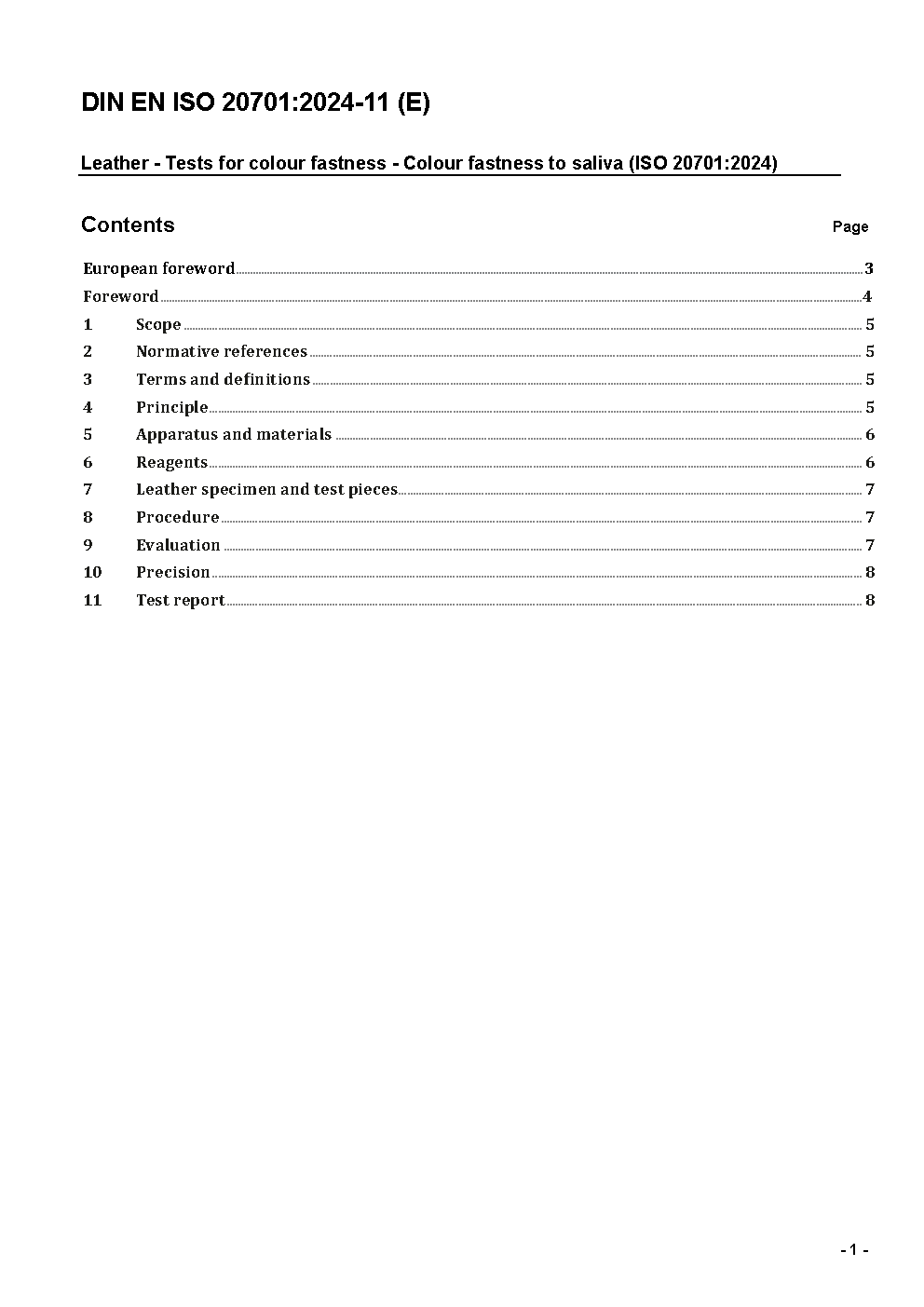 DIN EN ISO 20701:2024-11 (E)

Leather - Tests for colour fastness - Colour fastness to saliva (ISO 20701:2024)

Contents Page

European foreword 3
Foreword 4
1 Scope 5
2 Normative references 5
3 Terms and definitions 5
4 Principle 5
5 Apparatus and materials 6
6 Reagents 6
7 Leather specimen and test pieces 7
8 Procedure 7
9 Evaluation 7
10 Precision 8
11 Test report 8

- 1 -